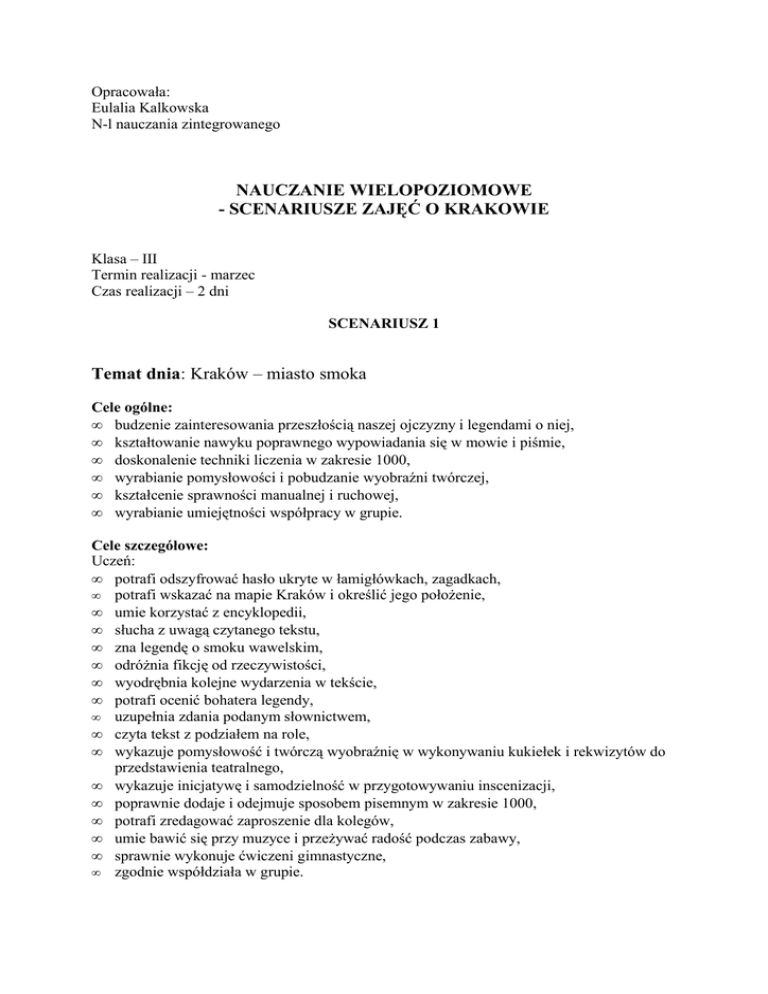 Opracowała:
Eulalia Kalkowska
N-l nauczania zintegrowanego

NAUCZANIE WIELOPOZIOMOWE
- SCENARIUSZE ZAJĘĆ O KRAKOWIE

Klasa – III
Termin realizacji - marzec
Czas realizacji – 2 dni

SCENARIUSZ 1

Temat dnia: Kraków – miasto smoka

Cele ogólne:
∞ budzenie zainteresowania przeszłością naszej ojczyzny i legendami o niej,
∞ kształtowanie nawyku poprawnego wypowiadania się w mowie i piśmie,
∞ doskonalenie techniki liczenia w zakresie 1000,
∞ wyrabianie pomysłowości i pobudzanie wyobraźni twórczej,
∞ kształcenie sprawności manualnej i ruchowej,
∞ wyrabianie umiejętności współpracy w grupie.

Cele szczegółowe:
Uczeń:
∞ potrafi odszyfrować hasło ukryte w łamigłówkach, zagadkach,
∞ potrafi wskazać na mapie Kraków i określić jego położenie,
∞ umie korzystać z encyklopedii,
∞ słucha z uwagą czytanego tekstu,
∞ zna legendę o smoku wawelskim,
∞ odróżnia fikcję od rzeczywistości,
∞ wyodrębnia kolejne wydarzenia w tekście,
∞ potrafi ocenić bohatera legendy,
∞ uzupełnia zdania podanym słownictwem,
∞ czyta tekst z podziałem na role,
∞ wykazuje pomysłowość i twórczą wyobraźnię w wykonywaniu kukiełek i rekwizytów do przedstawienia teatralnego,
∞ wykazuje inicjatywę i samodzielność w przygotowywaniu inscenizacji,
∞ poprawnie dodaje i odejmuje sposobem pisemnym w zakresie 1000,
∞ potrafi zredagować zaproszenie dla kolegów,
∞ umie bawić się przy muzyce i przeżywać radość podczas zabawy,
∞ sprawnie wykonuje ćwiczeni gimnastyczne,
∞ zgodnie współdziała w grupie.